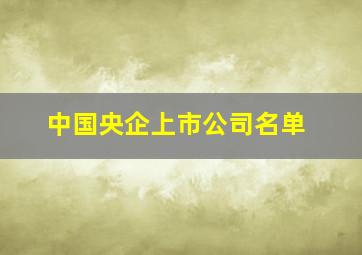 中国央企上市公司名单